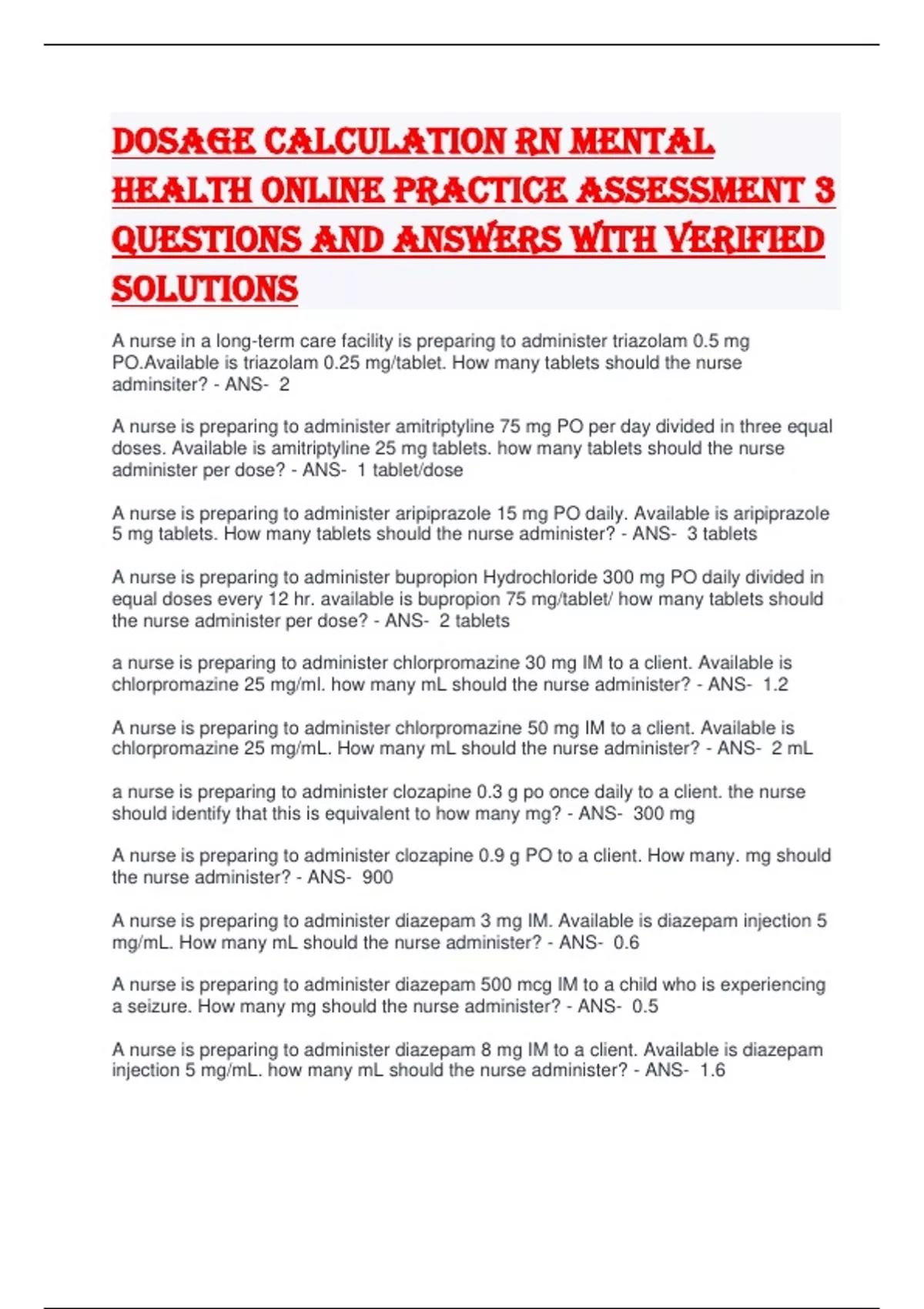 DOSAGE CALCULATION RN MENTAL HEALTH ONLINE PRACTICE ASSESSMENT 3 QUESTIONS AND ANSWERS WITH VERIFIED SOLUTIONS

A nurse in a long-term care facility is preparing to administer triazolam 0.5 mg PO.Available is triazolam 0.25 mg/tablet. How many tablets should the nurse adminsiter? - ANS- 2

A nurse is preparing to administer amitriptyline 75 mg PO per day divided in three equal doses. Available is amitriptyline 25 mg tablets. how many tablets should the nurse administer per dose? - ANS- 1 tablet/dose

A nurse is preparing to administer aripiprazole 15 mg PO daily. Available is aripiprazole 5 mg tablets. How many tablets should the nurse administer? - ANS- 3 tablets

A nurse is preparing to administer bupropion Hydrochloride 300 mg PO daily divided in equal doses every 12 hr. available is bupropion 75 mg/tablet/ how many tablets should the nurse administer per dose? - ANS- 2 tablets

a nurse is preparing to administer chlorpromazine 30 mg IM to a client. Available is chlorpromazine 25 mg/ml. how many mL should the nurse administer? - ANS- 1.2

A nurse is preparing to administer chlorpromazine 50 mg IM to a client. Available is chlorpromazine 25 mg/mL. How many mL should the nurse administer? - ANS- 2 mL

a nurse is preparing to administer clozapine 0.3 g po once daily to a client. the nurse should identify that this is equivalent to how many mg? - ANS- 300 mg

A nurse is preparing to administer clozapine 0.9 g PO to a client. How many. mg should the nurse administer? - ANS- 900

A nurse is preparing to administer diazepam 3 mg IM. Available is diazepam injection 5 mg/mL. How many mL should the nurse administer? - ANS- 0.6

A nurse is preparing to administer diazepam 500 mcg IM to a child who is experiencing a seizure. How many mg should the nurse administer? - ANS- 0.5

A nurse is preparing to administer diazepam 8 mg IM to a client. Available is diazepam injection 5 mg/mL. how many mL should the nurse administer? - ANS- 1.6